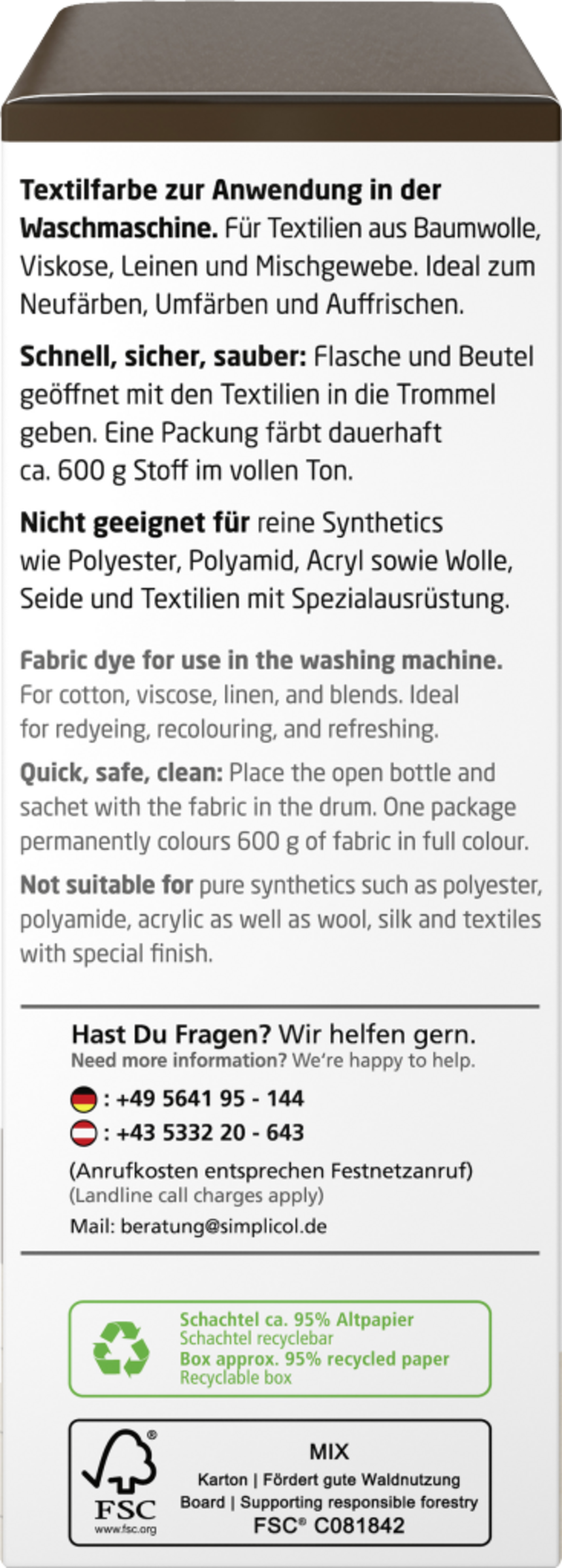 Textilfarbe zur Anwendung in der Waschmaschine. Für Textilien aus Baumwolle, Viskose, Leinen und Mischgewebe. Ideal zum Neufärben, Umfärben und Auffrischen.

Schnell, sicher, sauber: Flasche und Beutel geöffnet mit den Textilien in die Trommel geben. Eine Packung färbt dauerhaft ca. 600 g Stoff im vollen Ton.

Nicht geeignet für reine Synthetics wie Polyester, Polyamid, Acryl sowie Wolle, Seide und Textilien mit Spezialausrüstung.

Fabric dye for use in the washing machine. For cotton, viscose, linen, and blends. Ideal for redyeing, recolouring, and refreshing.

Quick, safe, clean: Place the open bottle and sachet with the fabric in the drum. One package permanently colours 600 g of fabric in full colour.

Not suitable for pure synthetics such as polyester, polyamide, acrylic as well as wool, silk and textiles with special finish.

Hast Du Fragen? Wir helfen gern.
Need more information? We're happy to help.

: +49 5641 95 - 144
: +43 5332 20 - 643

(Anrufkosten entsprechen Festnetzanruf)
(Landline call charges apply)

Mail: beratung@simplicol.de

Schachtel ca. 95% Altpapier
Schachtel recyclebar
Box approx. 95% recycled paper
Recyclable box

FSC
www.fsc.org
MIX
Karton | Fördert gute Waldnutzung
Board | Supporting responsible forestry
FSC® C081842